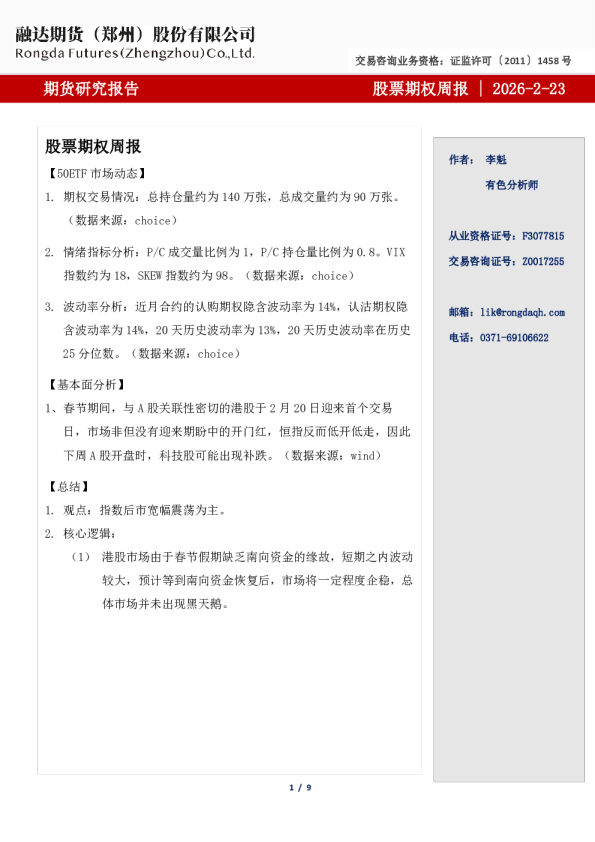 融达期货（郑州）股份有限公司
Rongda Futures(Zhengzhou)Co.,Ltd.

交易咨询业务资格：证监许可〔2011〕1458 号

期货研究报告

股票期权周报 | 2026-2-23

股票期权周报

【50ETF 市场动态】

1. 期权交易情况：总持仓量约为 140 万张，总成交量约为 90 万张。（数据来源：choice）

2. 情绪指标分析：P/C 成交量比例为 1，P/C 持仓量比例为 0.8。VIX 指数约为 18，SKEW 指数约为 98。（数据来源：choice）

3. 波动率分析：近月合约的认购期权隐含波动率为 14%，认沽期权隐含波动率为 14%，20 天历史波动率为 13%，20 天历史波动率在历史 25 分位数。（数据来源：choice）

【基本面分析】

1、春节期间，与 A 股关联性密切的港股于 2 月 20 日迎来首个交易日，市场非但没有迎来期盼中的开门红，恒指反而低开低走，因此下周 A 股开盘时，科技股可能出现补跌。（数据来源：wind）

【总结】

1. 观点：指数后市宽幅震荡为主。

2. 核心逻辑：

（1） 港股市场由于春节假期缺乏南向资金的缘故，短期之内波动较大，预计等到南向资金恢复后，市场将一定程度企稳，总体市场并未出现黑天鹅。

作者： 李魁

有色分析师

从业资格证号：F3077815

交易咨询证号：Z0017255

邮箱：lik@rongdaqh.com

电话：0371-69106622

1 / 9